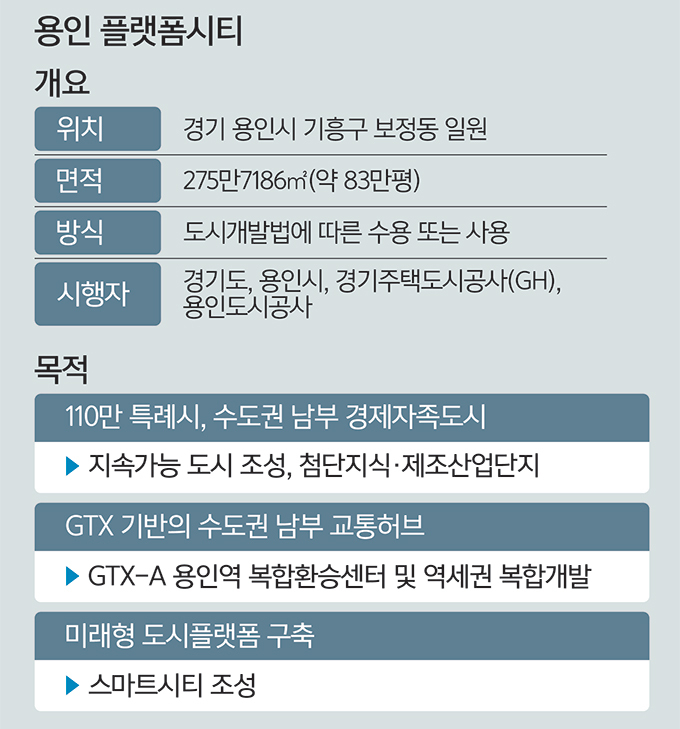 용인 플랫폼시티

개요

| 위치 | 경기 용인시 기흥구 보정동 일원 |
|---|---|
| 면적 | 275만7186㎡(약 83만평) |
| 방식 | 도시개발법에 따른 수용 또는 사용 |
| 시행자 | 경기도, 용인시, 경기주택도시공사(GH), 용인도시공사 |

목적

110만 특례시, 수도권 남부 경제자족도시

▶ 지속가능 도시 조성, 첨단지식·제조산업단지

GTX 기반의 수도권 남부 교통허브

▶ GTX-A 용인역 복합환승센터 및 역세권 복합개발

미래형 도시플랫폼 구축

▶ 스마트시티 조성